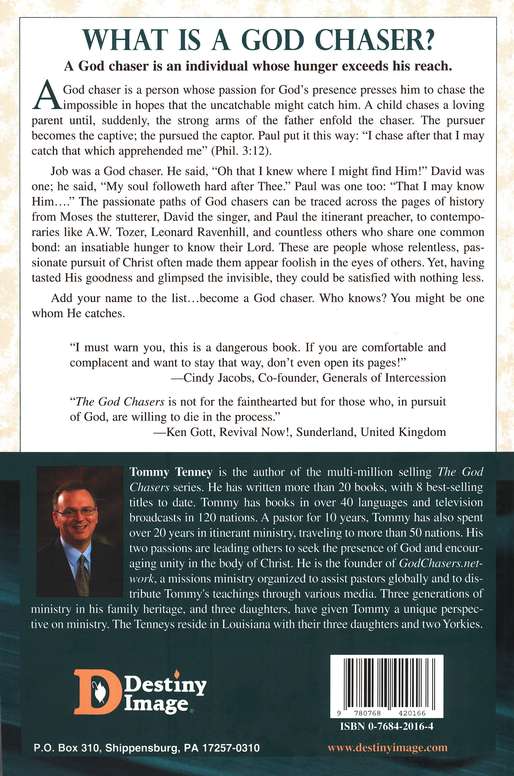 WHAT IS A GOD CHASER?

A God chaser is an individual whose hunger exceeds his reach.

A God chaser is a person whose passion for God's presence presses him to chase the impossible in hopes that the uncatchable might catch him. A child chases a loving parent until, suddenly, the strong arms of the father enfold the chaser. The pursuer becomes the captive; the pursued the captor. Paul put it this way: "I chase after that I may catch that which apprehended me" (Phil. 3:12).

Job was a God chaser. He said, "Oh that I knew where I might find Him!" David was one; he said, "My soul followeth hard after Thee." Paul was one too: "That I may know Him…." The passionate paths of God chasers can be traced across the pages of history from Moses the stutterer, David the singer, and Paul the itinerant preacher, to contemporaries like A.W. Tozer, Leonard Ravenhill, and countless others who share one common bond: an insatiable hunger to know their Lord. These are people whose relentless, passionate pursuit of Christ often made them appear foolish in the eyes of others. Yet, having tasted His goodness and glimpsed the invisible, they could be satisfied with nothing less.

Add your name to the list…become a God chaser. Who knows? You might be one whom He catches.

"I must warn you, this is a dangerous book. If you are comfortable and complacent and want to stay that way, don't even open its pages!"
—Cindy Jacobs, Co-founder, Generals of Intercession

"The God Chasers is not for the fainthearted but for those who, in pursuit of God, are willing to die in the process."
—Ken Gott, Revival Now!, Sunderland, United Kingdom

Tommy Tenney is the author of the multi-million selling The God Chasers series. He has written more than 20 books, with 8 best-selling titles to date. Tommy has books in over 40 languages and television broadcasts in 120 nations. A pastor for 10 years, Tommy has also spent over 20 years in itinerant ministry, traveling to more than 50 nations. His two passions are leading others to seek the presence of God and encouraging unity in the body of Christ. He is the founder of GodChasers.network, a missions ministry organized to assist pastors globally and to distribute Tommy's teachings through various media. Three generations of ministry in his family heritage, and three daughters, have given Tommy a unique perspective on ministry. The Tenneys reside in Louisiana with their three daughters and two Yorkies.

Destiny Image

9 780768 420166

ISBN 0-7684-2016-4

P.O. Box 310, Shippensburg, PA 17257-0310

www.destinyimage.com